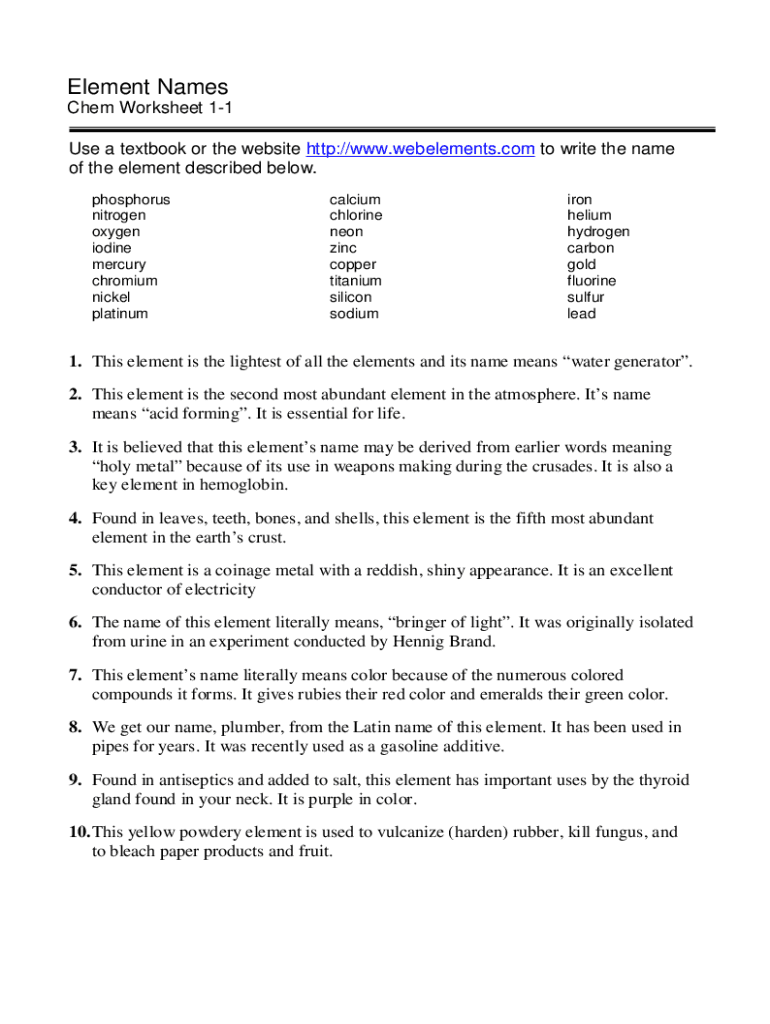 Element Names
Chem Worksheet 1-1

Use a textbook or the website http://www.webelements.com to write the name of the element described below.

phosphorus
nitrogen
oxygen
iodine
mercury
chromium
nickel
platinum

calcium
chlorine
neon
zinc
copper
titanium
silicon
sodium

iron
helium
hydrogen
carbon
gold
fluorine
sulfur
lead

1. This element is the lightest of all the elements and its name means “water generator”.

2. This element is the second most abundant element in the atmosphere. It’s name means “acid forming”. It is essential for life.

3. It is believed that this element’s name may be derived from earlier words meaning “holy metal” because of its use in weapons making during the crusades. It is also a key element in hemoglobin.

4. Found in leaves, teeth, bones, and shells, this element is the fifth most abundant element in the earth’s crust.

5. This element is a coinage metal with a reddish, shiny appearance. It is an excellent conductor of electricity

6. The name of this element literally means, “bringer of light”. It was originally isolated from urine in an experiment conducted by Hennig Brand.

7. This element’s name literally means color because of the numerous colored compounds it forms. It gives rubies their red color and emeralds their green color.

8. We get our name, plumber, from the Latin name of this element. It has been used in pipes for years. It was recently used as a gasoline additive.

9. Found in antiseptics and added to salt, this element has important uses by the thyroid gland found in your neck. It is purple in color.

10. This yellow powdery element is used to vulcanize (harden) rubber, kill fungus, and to bleach paper products and fruit.